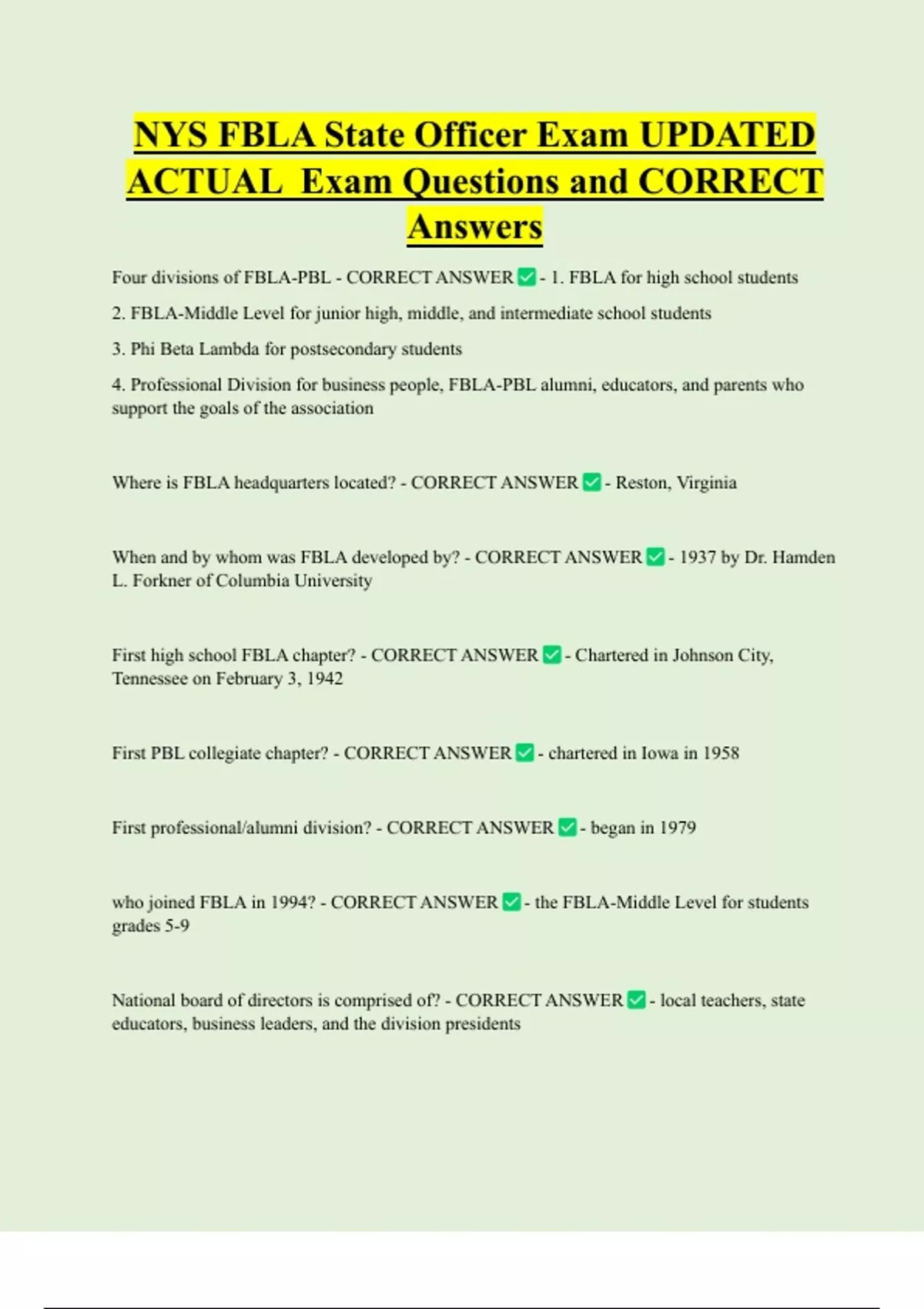 NYS FBLA State Officer Exam UPDATED ACTUAL Exam Questions and CORRECT Answers

Four divisions of FBLA-PBL - CORRECT ANSWER ✅ - 1. FBLA for high school students

2. FBLA-Middle Level for junior high, middle, and intermediate school students

3. Phi Beta Lambda for postsecondary students

4. Professional Division for business people, FBLA-PBL alumni, educators, and parents who support the goals of the association

Where is FBLA headquarters located? - CORRECT ANSWER ✅ - Reston, Virginia

When and by whom was FBLA developed by? - CORRECT ANSWER ✅ - 1937 by Dr. Hamden L. Forkner of Columbia University

First high school FBLA chapter? - CORRECT ANSWER ✅ - Chartered in Johnson City, Tennessee on February 3, 1942

First PBL collegiate chapter? - CORRECT ANSWER ✅ - chartered in Iowa in 1958

First professional/alumni division? - CORRECT ANSWER ✅ - began in 1979

who joined FBLA in 1994? - CORRECT ANSWER ✅ - the FBLA-Middle Level for students grades 5-9

National board of directors is comprised of? - CORRECT ANSWER ✅ - local teachers, state educators, business leaders, and the division presidents